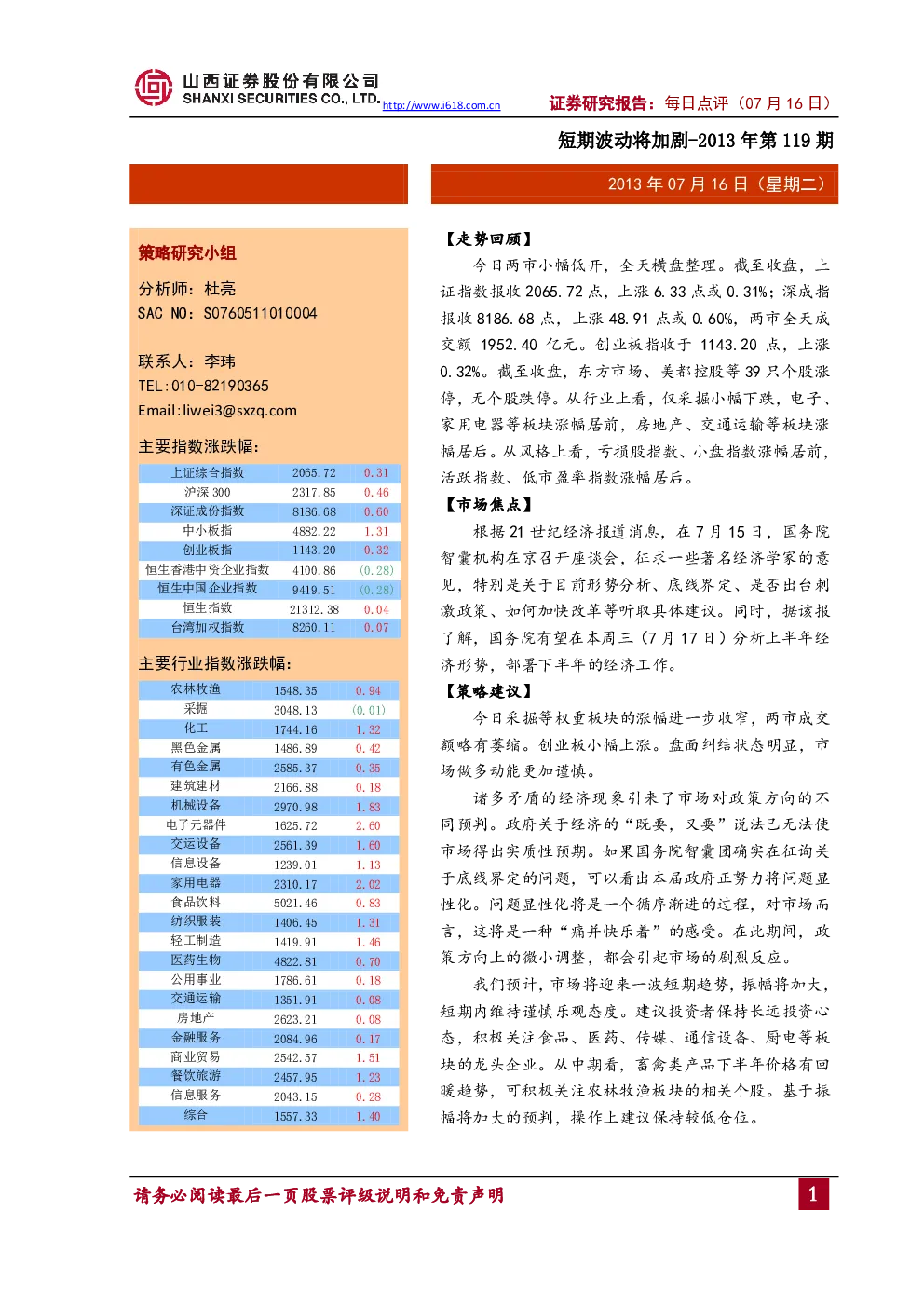 山西证券股份有限公司
SHANXI SECURITIES CO., LTD. http://www.i618.com.cn

证券研究报告：每日点评（07 月 16 日）

短期波动将加剧-2013 年第 119 期

2013 年 07 月 16 日（星期二）

策略研究小组

分析师：杜亮
SAC NO：S0760511010004

联系人：李玮
TEL：010-82190365
Email：liwei3@sxzq.com

主要指数涨跌幅：

| 上证综合指数 | 2065.72 | 0.31 |
|---|---|---|
| 沪深 300 | 2317.85 | 0.46 |
| 深证成份指数 | 8186.68 | 0.60 |
| 中小板指 | 4882.22 | 1.31 |
| 创业板指 | 1143.20 | 0.32 |
| 恒生香港中资企业指数 | 4100.86 | (0.28) |
| 恒生中国企业指数 | 9419.51 | (0.28) |
| 恒生指数 | 21312.38 | 0.04 |
| 台湾加权指数 | 8260.11 | 0.07 |

主要行业指数涨跌幅：

| 农林牧渔 | 1548.35 | 0.94 |
|---|---|---|
| 采掘 | 3048.13 | (0.01) |
| 化工 | 1744.16 | 1.32 |
| 黑色金属 | 1486.89 | 0.42 |
| 有色金属 | 2585.37 | 0.35 |
| 建筑建材 | 2166.88 | 0.18 |
| 机械设备 | 2970.98 | 1.83 |
| 电子元器件 | 1625.72 | 2.60 |
| 交运设备 | 2561.39 | 1.60 |
| 信息设备 | 1239.01 | 1.13 |
| 家用电器 | 2310.17 | 2.02 |
| 食品饮料 | 5021.46 | 0.83 |
| 纺织服装 | 1406.45 | 1.31 |
| 轻工制造 | 1419.91 | 1.46 |
| 医药生物 | 4822.81 | 0.70 |
| 公用事业 | 1786.61 | 0.18 |
| 交通运输 | 1351.91 | 0.08 |
| 房地产 | 2623.21 | 0.08 |
| 金融服务 | 2084.96 | 0.17 |
| 商业贸易 | 2542.57 | 1.51 |
| 餐饮旅游 | 2457.95 | 1.23 |
| 信息服务 | 2043.15 | 0.28 |
| 综合 | 1557.33 | 1.40 |

【走势回顾】

今日两市小幅低开，全天横盘整理。截至收盘，上证指数报收 2065.72 点，上涨 6.33 点或 0.31%；深成指报收 8186.68 点，上涨 48.91 点或 0.60%，两市全天成交额 1952.40 亿元。创业板指收于 1143.20 点，上涨 0.32%。截至收盘，东方市场、美都控股等 39 只个股涨停，无个股跌停。从行业上看，仅采掘小幅下跌，电子、家用电器等板块涨幅居前，房地产、交通运输等板块涨幅居后。从风格上看，亏损股指数、小盘指数涨幅居前，活跃指数、低市盈率指数涨幅居后。

【市场焦点】

根据 21 世纪经济报道消息，在 7 月 15 日，国务院智囊机构在京召开座谈会，征求一些著名经济学家的意见，特别是关于目前形势分析、底线界定、是否出台刺激政策、如何加快改革等听取具体建议。同时，据该报了解，国务院有望在本周三（7 月 17 日）分析上半年经济形势，部署下半年的经济工作。

【策略建议】

今日采掘等权重板块的涨幅进一步收窄，两市成交额略有萎缩。创业板小幅上涨。盘面纠结状态明显，市场做多动能更加谨慎。

诸多矛盾的经济现象引来了市场对政策方向的不同预判。政府关于经济的“既要，又要”说法已无法使市场得出实质性预期。如果国务院智囊团确实在征询关于底线界定的问题，可以看出本届政府正努力将问题显性化。问题显性化将是一个循序渐进的过程，对市场而言，这将是一种“痛并快乐着”的感受。在此期间，政策方向上的微小调整，都会引起市场的剧烈反应。

我们预计，市场将迎来一波短期趋势，振幅将加大，短期内维持谨慎乐观态度。建议投资者保持长远投资心态，积极关注食品、医药、传媒、通信设备、厨电等板块的龙头企业。从中期看，畜禽类产品下半年价格有回暖趋势，可积极关注农林牧渔板块的相关个股。基于振幅将加大的预判，操作上建议保持较低仓位。

请务必阅读最后一页股票评级说明和免责声明

1